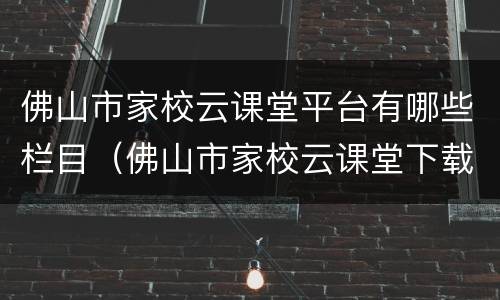 佛山市家校云课堂平台有哪些栏目（佛山市家校云课堂下载